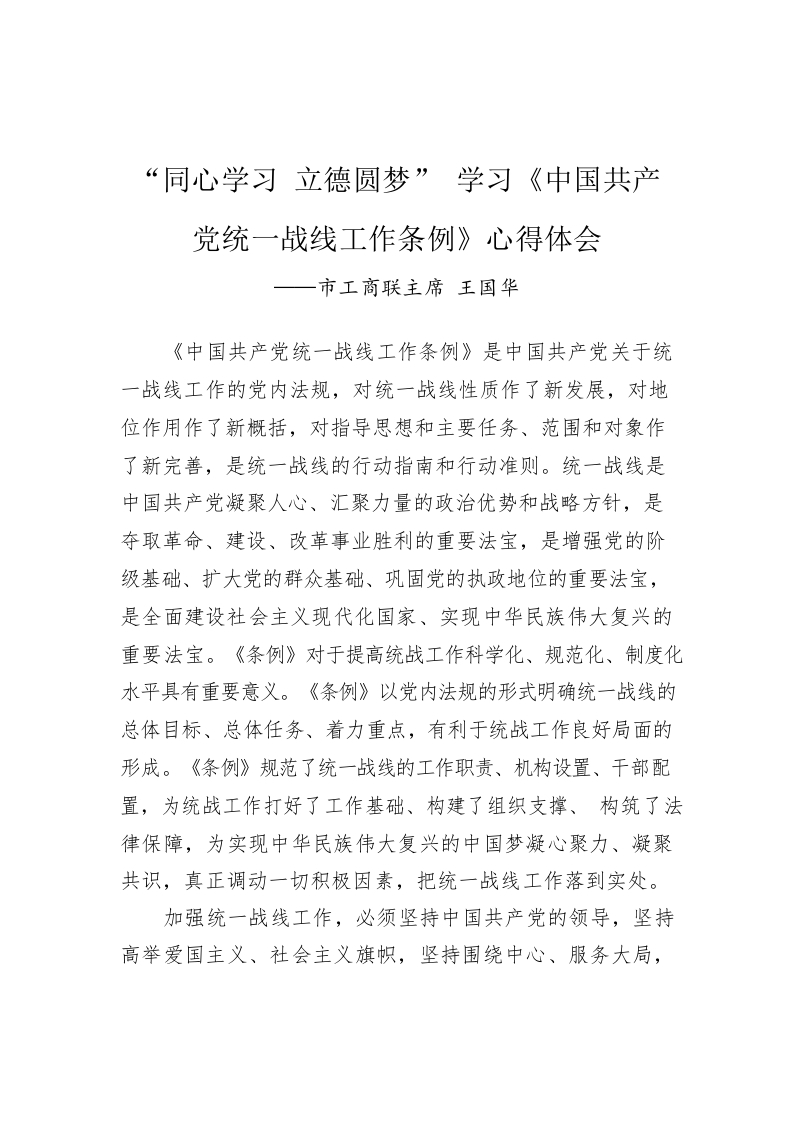 “同心学习 立德圆梦” 学习《中国共产党统一战线工作条例》心得体会

——市工商联主席 王国华

《中国共产党统一战线工作条例》是中国共产党关于统一战线工作的党内法规，对统一战线性质作了新发展，对地位作用作了新概括，对指导思想和主要任务、范围和对象作了新完善，是统一战线的行动指南和行动准则。统一战线是中国共产党凝聚人心、汇聚力量的政治优势和战略方针，是夺取革命、建设、改革事业胜利的重要法宝，是增强党的阶级基础、扩大党的群众基础、巩固党的执政地位的重要法宝，是全面建设社会主义现代化国家、实现中华民族伟大复兴的重要法宝。《条例》对于提高统战工作科学化、规范化、制度化水平具有重要意义。《条例》以党内法规的形式明确统一战线的总体目标、总体任务、着力重点，有利于统战工作良好局面的形成。《条例》规范了统一战线的工作职责、机构设置、干部配置，为统战工作打好了工作基础、构建了组织支撑、 构筑了法律保障，为实现中华民族伟大复兴的中国梦凝心聚力、凝聚共识，真正调动一切积极因素，把统一战线工作落到实处。

加强统一战线工作，必须坚持中国共产党的领导，坚持高举爱国主义、社会主义旗帜，坚持围绕中心、服务大局，